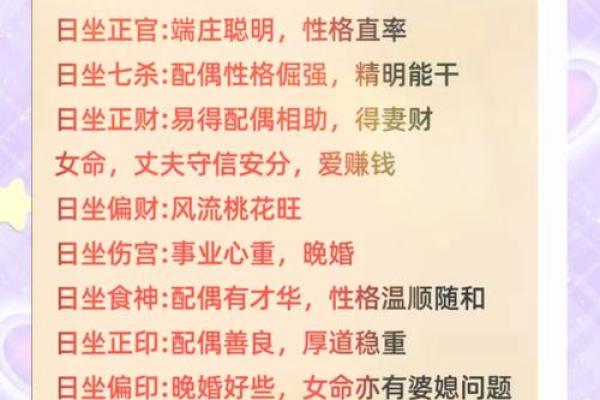 日坐正官:端庄聪明，性格直率

日坐七杀:配偶性格倔强，精明能干

日坐正财:易得配偶相助，得妻财

女命，丈夫守信安分，爱赚钱

日坐偏财:风流桃花旺

日坐伤宫:事业心重，晚婚

日坐食神:配偶有才华，性格温顺随和

日坐正印:配偶善良，厚道稳重

日坐偏印:晚婚好些，女命亦有婆媳问题